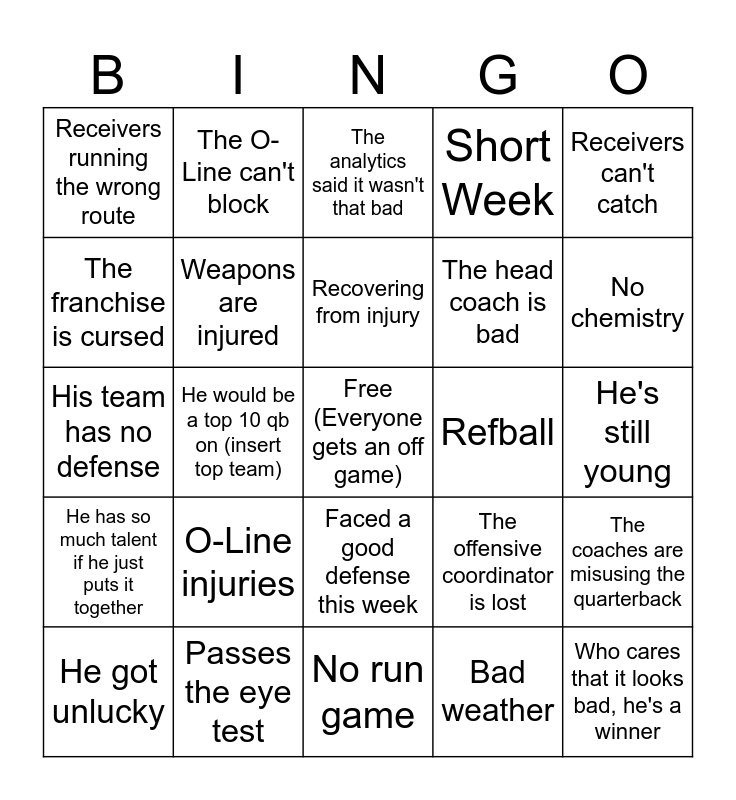 | B | I | N | G | O |
|---|---|---|---|---|
| Receivers running the wrong route | The O-Line can't block | The analytics said it wasn't that bad | Short Week | Receivers can't catch |
| The franchise is cursed | Weapons are injured | Recovering from injury | The head coach is bad | No chemistry |
| His team has no defense | He would be a top 10 qb on (insert top team) | Free (Everyone gets an off game) | Refball | He's still young |
| He has so much talent if he just puts it together | O-Line injuries | Faced a good defense this week | The offensive coordinator is lost | The coaches are misusing the quarterback |
| He got unlucky | Passes the eye test | No run game | Bad weather | Who cares that it looks bad, he's a winner |